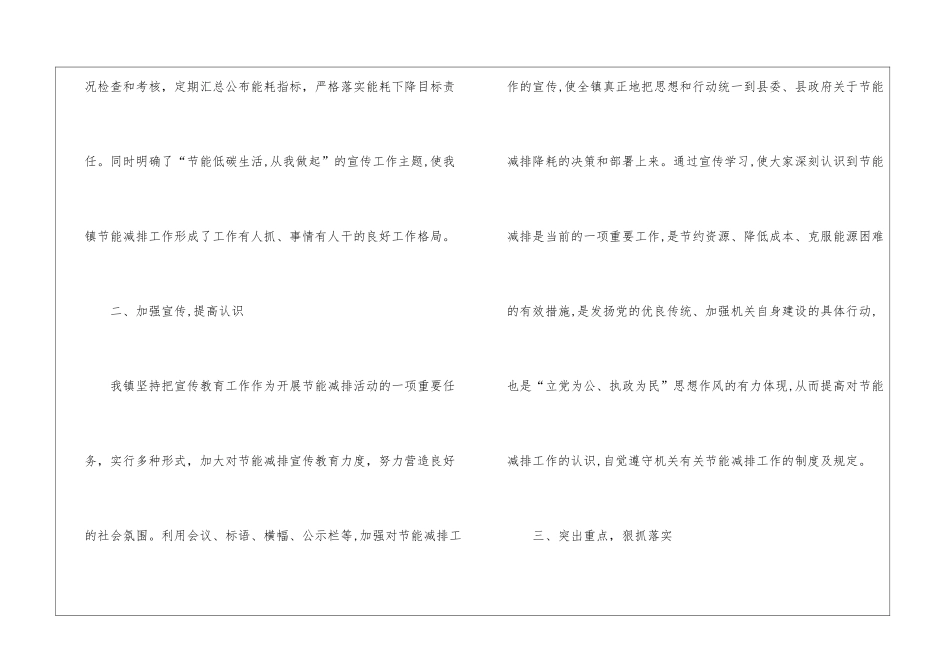 况检查和考核，定期汇总公布能耗指标，严格落实能耗下降目标责任。同时明确了“节能低碳生活,从我做起”的宣传工作主题,使我镇节能减排工作形成了工作有人抓、事情有人干的良好工作格局。

二、加强宣传,提高认识

我镇坚持把宣传教育工作作为开展节能减排活动的一项重要任务，实行多种形式，加大对节能减排宣传教育力度，努力营造良好的社会氛围。利用会议、标语、横幅、公示栏等,加强对节能减排工作的宣传,使全镇真正地把思想和行动统一到县委、县政府关于节能减排降耗的决策和部署上来。通过宣传学习,使大家深刻认识到节能减排是当前的一项重要工作,是节约资源、降低成本、克服能源困难的有效措施,是发扬党的优良传统、加强机关自身建设的具体行动，也是“立党为公、执政为民”思想作风的有力体现,从而提高对节能减排工作的认识,自觉遵守机关有关节能减排工作的制度及规定。

三、突出重点，狠抓落实